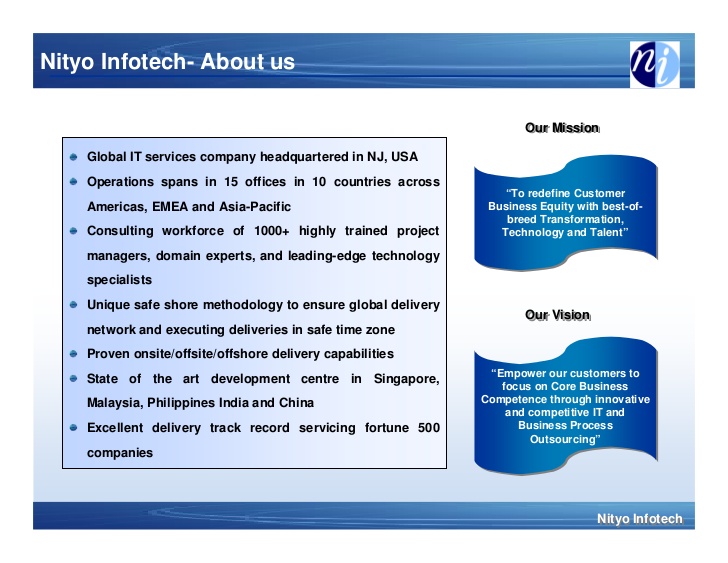 Nityo Infotech- About us

ni

- Global IT services company headquartered in NJ, USA
- Operations spans in 15 offices in 10 countries across Americas, EMEA and Asia-Pacific
- Consulting workforce of 1000+ highly trained project managers, domain experts, and leading-edge technology specialists
- Unique safe shore methodology to ensure global delivery network and executing deliveries in safe time zone
- Proven onsite/offsite/offshore delivery capabilities
- State of the art development centre in Singapore, Malaysia, Philippines India and China
- Excellent delivery track record servicing fortune 500 companies

Our Mission

“To redefine Customer Business Equity with best-of-breed Transformation, Technology and Talent”

Our Vision

“Empower our customers to focus on Core Business Competence through innovative and competitive IT and Business Process Outsourcing”

Nityo Infotech